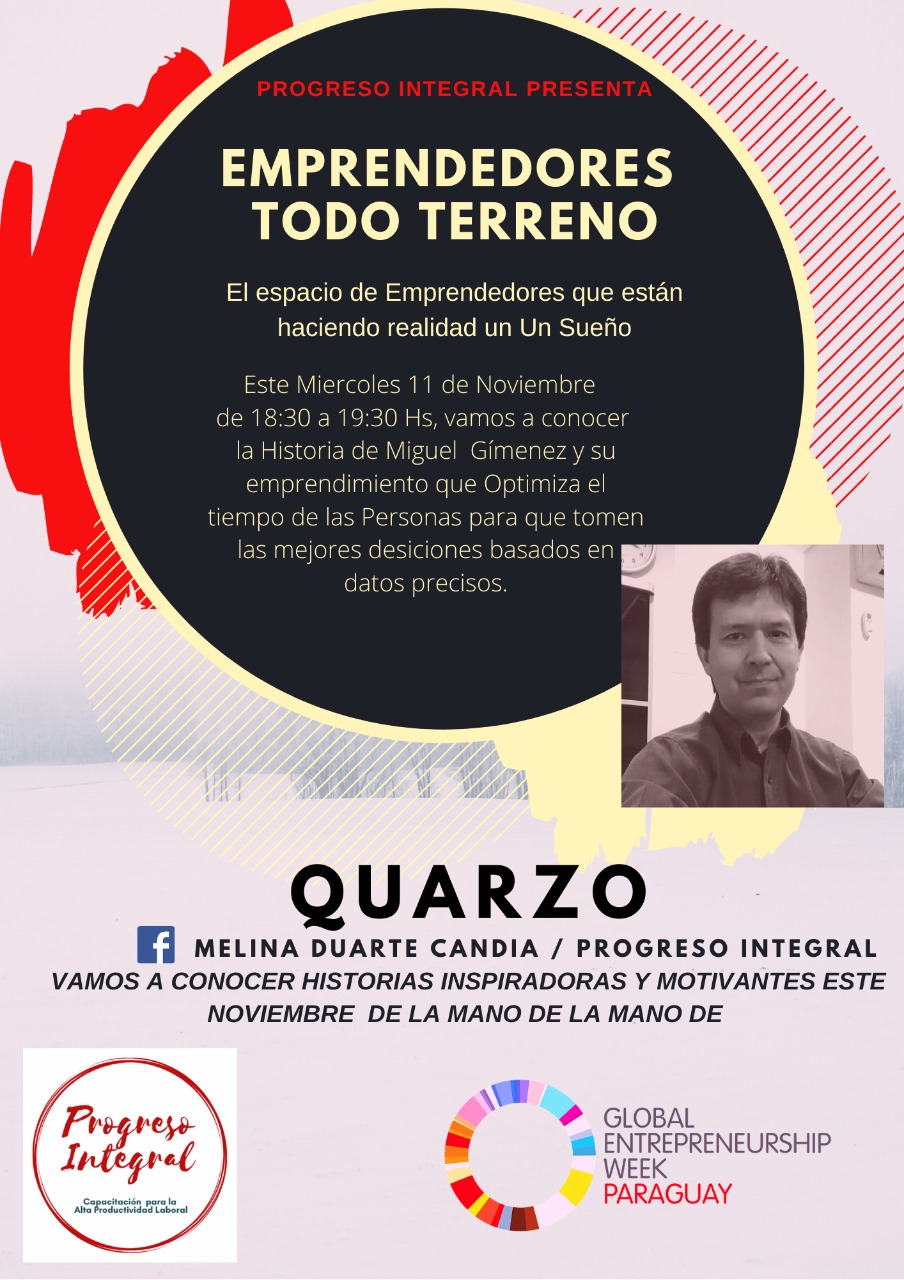 PROGRESO INTEGRAL PRESENTA

EMPRENDEDORES TODO TERRENO

El espacio de Emprendedores que están haciendo realidad un Un Sueño

Este Miercoles 11 de Noviembre de 18:30 a 19:30 Hs, vamos a conocer la Historia de Miguel Gímenez y su emprendimiento que Optimiza el tiempo de las Personas para que tomen las mejores desiciones basados en datos precisos.

QUARZO

MELINA DUARTE CANDIA / PROGRESO INTEGRAL

VAMOS A CONOCER HISTORIAS INSPIRADORAS Y MOTIVANTES ESTE NOVIEMBRE DE LA MANO DE LA MANO DE

Progreso Integral
Capacitación para la Alta Productividad Laboral

GLOBAL
ENTREPRENEURSHIP
WEEK
PARAGUAY